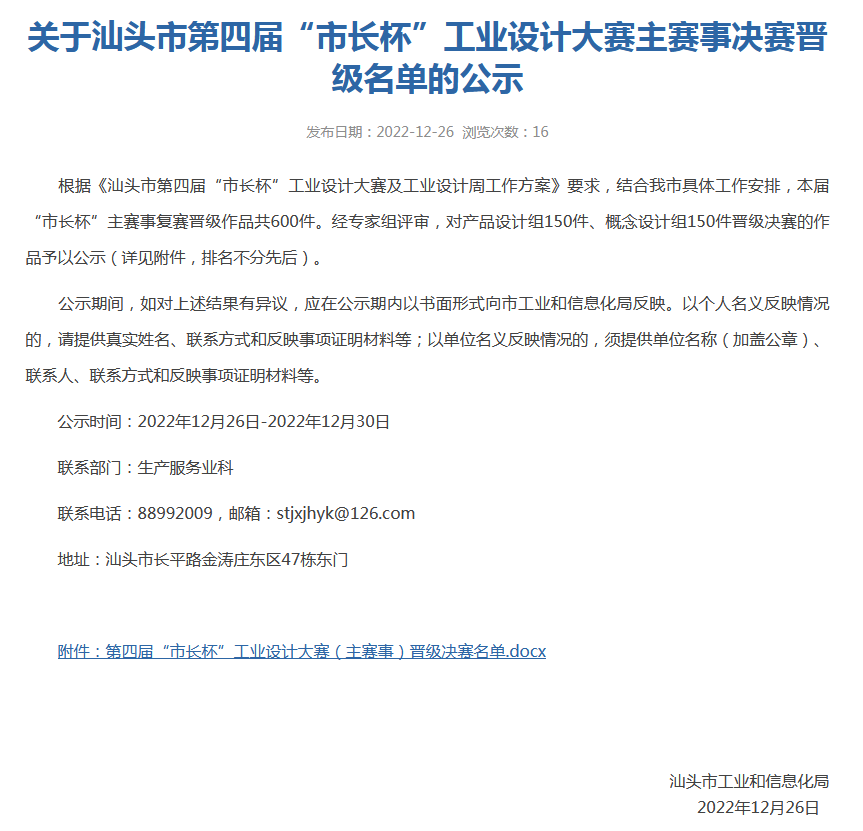 关于汕头市第四届“市长杯”工业设计大赛主赛事决赛晋级名单的公示

发布日期：2022-12-26 浏览次数：16

根据《汕头市第四届“市长杯”工业设计大赛及工业设计周工作方案》要求，结合我市具体工作安排，本届“市长杯”主赛事复赛晋级作品共600件。经专家组评审，对产品设计组150件、概念设计组150件晋级决赛的作品予以公示（详见附件，排名不分先后）。

公示期间，如对上述结果有异议，应在公示期内以书面形式向市工业和信息化局反映。以个人名义反映情况的，请提供真实姓名、联系方式和反映事项证明材料等；以单位名义反映情况的，须提供单位名称（加盖公章）、联系人、联系方式和反映事项证明材料等。

公示时间：2022年12月26日-2022年12月30日

联系部门：生产服务业科

联系电话：88992009，邮箱：stjxjhyk@126.com

地址：汕头市长平路金涛庄东区47栋东门

附件：第四届“市长杯”工业设计大赛（主赛事）晋级决赛名单.docx

汕头市工业和信息化局
2022年12月26日